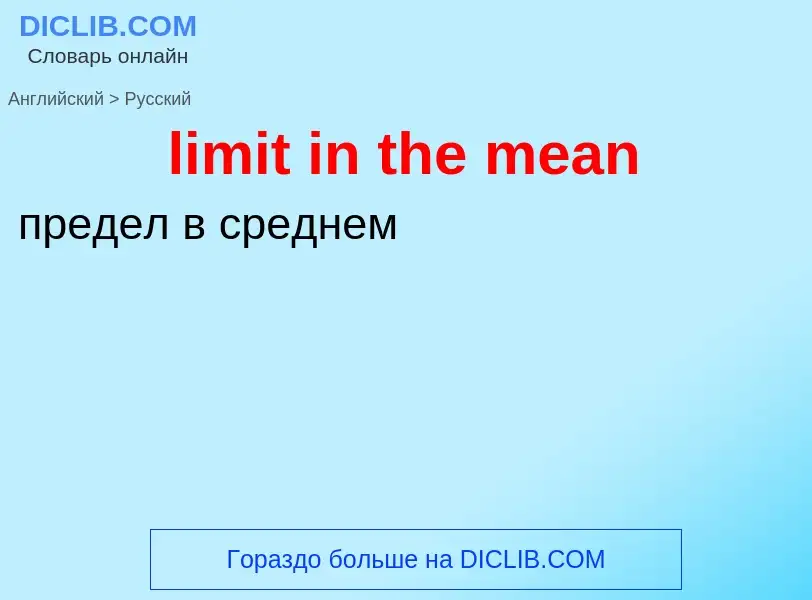 DICLIB.COM
Словарь онлайн

Английский > Русский

limit in the mean

предел в среднем

Гораздо больше на DICLIB.COM